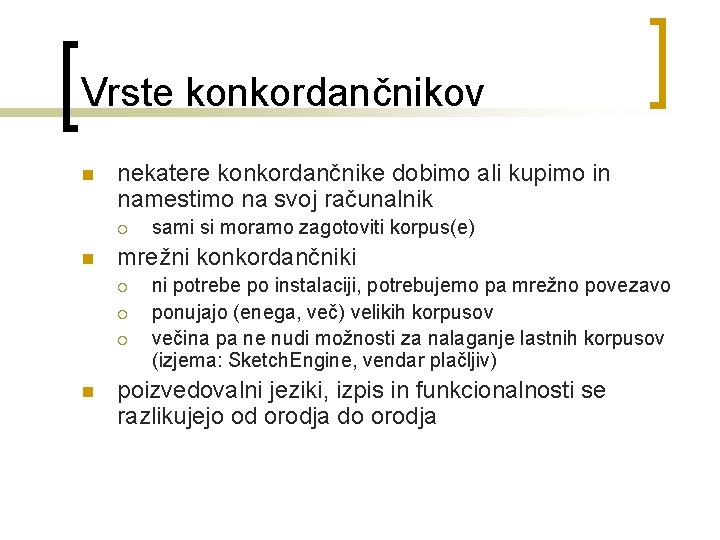 Vrste konkordančnikov

nekatere konkordančnike dobimo ali kupimo in namestimo na svoj računalnik

sami si moramo zagotoviti korpus(e)

mrežni konkordančniki

ni potrebe po instalaciji, potrebujemo pa mrežno povezavo

ponujajo (enega, več) velikih korpusov

večina pa ne nudi možnosti za nalaganje lastnih korpusov (izjema: SketchEngine, vendar plačljiv)

poizvedovalni jeziki, izpis in funkcionalnosti se razlikujejo od orodja do orodja